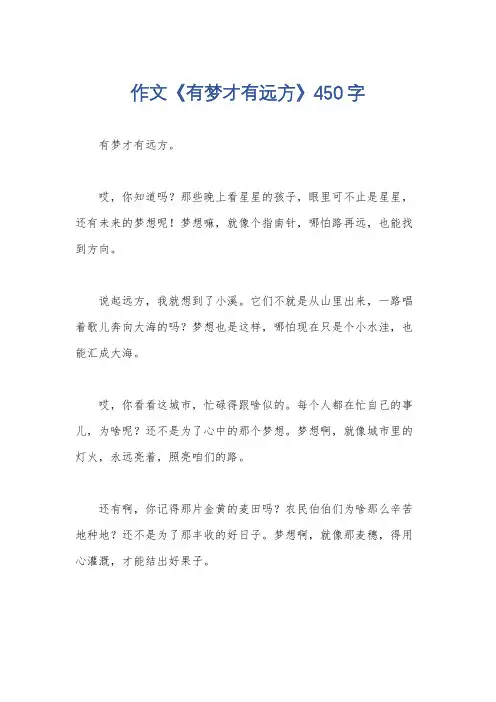 作文《有梦才有远方》450字

有梦才有远方。

哎，你知道吗？那些晚上看星星的孩子，眼里可不止是星星，还有未来的梦想呢！梦想嘛，就像个指南针，哪怕路再远，也能找到方向。

说起远方，我就想到了小溪。它们不就是从山里出来，一路唱着歌儿奔向大海的吗？梦想也是这样，哪怕现在只是个小水洼，也能汇成大海。

哎，你看看这城市，忙碌得跟啥似的。每个人都在忙自己的事儿，为啥呢？还不是为了心中的那个梦想。梦想啊，就像城市里的灯火，永远亮着，照亮咱们的路。

还有啊，你记得那片金黄的麦田吗？农民伯伯们为啥那么辛苦地种地？还不是为了那丰收的好日子。梦想啊，就像那麦穗，得用心灌溉，才能结出好果子。